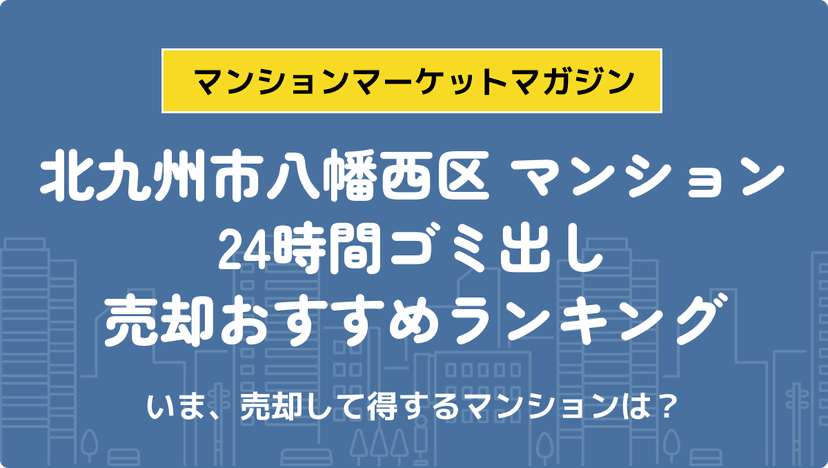 マンションマーケットマガジン

北九州市八幡西区 マンション
24時間ゴミ出し
売却おすすめランキング

いま、売却して得するマンションは？